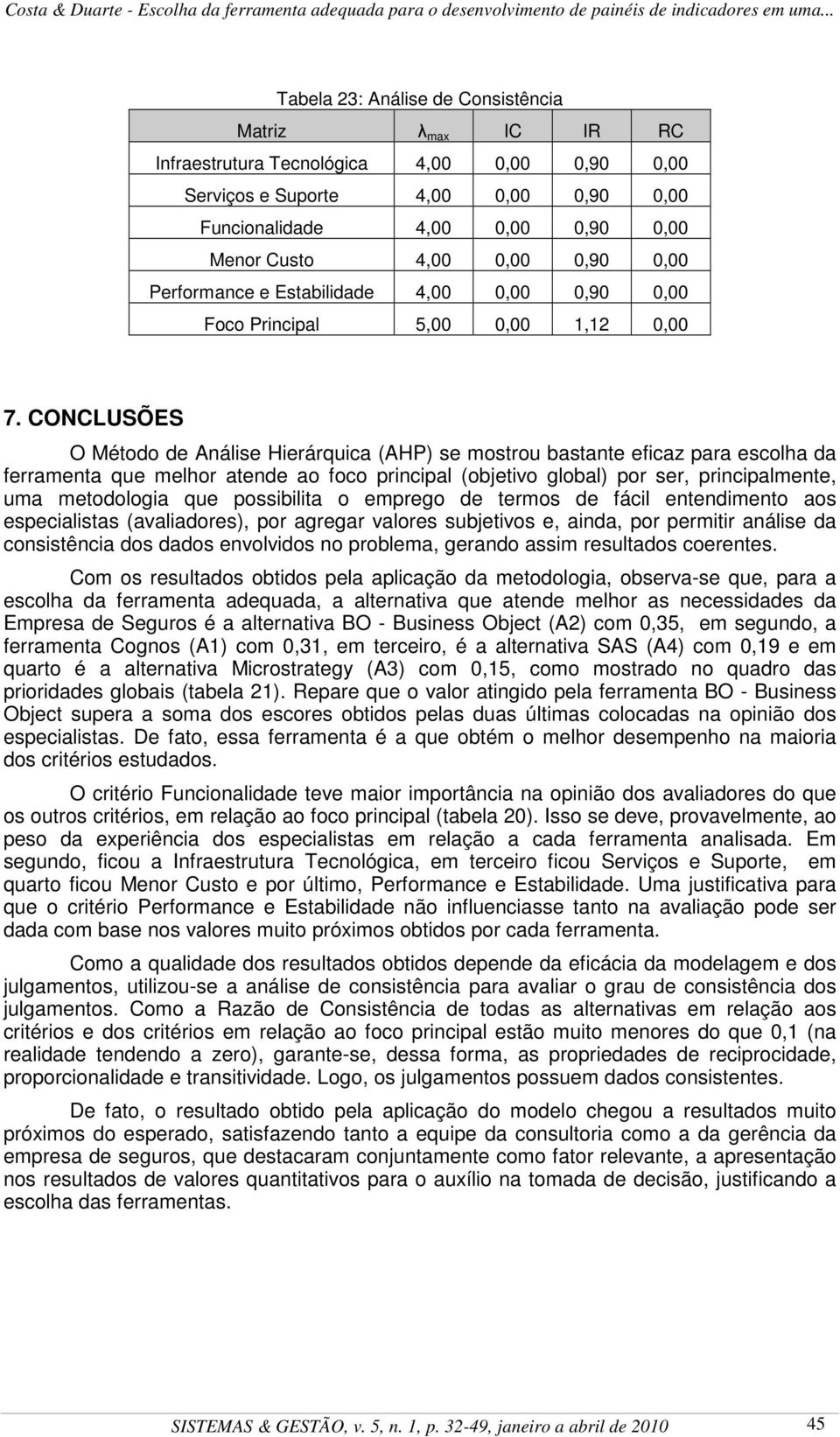 Costa & Duarte - Escolha da ferramenta adequada para o desenvolvimento de painéis de indicadores em uma...

Tabela 23: Análise de Consistência

| Matriz | $\lambda_{max}$ | IC | IR | RC |
|---|---|---|---|---|
| Infraestrutura Tecnológica | 4,00 | 0,00 | 0,90 | 0,00 |
| Serviços e Suporte | 4,00 | 0,00 | 0,90 | 0,00 |
| Funcionalidade | 4,00 | 0,00 | 0,90 | 0,00 |
| Menor Custo | 4,00 | 0,00 | 0,90 | 0,00 |
| Performance e Estabilidade | 4,00 | 0,00 | 0,90 | 0,00 |
| Foco Principal | 5,00 | 0,00 | 1,12 | 0,00 |

7. CONCLUSÕES

O Método de Análise Hierárquica (AHP) se mostrou bastante eficaz para escolha da ferramenta que melhor atende ao foco principal (objetivo global) por ser, principalmente, uma metodologia que possibilita o emprego de termos de fácil entendimento aos especialistas (avaliadores), por agregar valores subjetivos e, ainda, por permitir análise da consistência dos dados envolvidos no problema, gerando assim resultados coerentes.

Com os resultados obtidos pela aplicação da metodologia, observa-se que, para a escolha da ferramenta adequada, a alternativa que atende melhor as necessidades da Empresa de Seguros é a alternativa BO - Business Object (A2) com 0,35, em segundo, a ferramenta Cognos (A1) com 0,31, em terceiro, é a alternativa SAS (A4) com 0,19 e em quarto é a alternativa Microstrategy (A3) com 0,15, como mostrado no quadro das prioridades globais (tabela 21). Repare que o valor atingido pela ferramenta BO - Business Object supera a soma dos escores obtidos pelas duas últimas colocadas na opinião dos especialistas. De fato, essa ferramenta é a que obtém o melhor desempenho na maioria dos critérios estudados.

O critério Funcionalidade teve maior importância na opinião dos avaliadores do que os outros critérios, em relação ao foco principal (tabela 20). Isso se deve, provavelmente, ao peso da experiência dos especialistas em relação a cada ferramenta analisada. Em segundo, ficou a Infraestrutura Tecnológica, em terceiro ficou Serviços e Suporte, em quarto ficou Menor Custo e por último, Performance e Estabilidade. Uma justificativa para que o critério Performance e Estabilidade não influenciasse tanto na avaliação pode ser dada com base nos valores muito próximos obtidos por cada ferramenta.

Como a qualidade dos resultados obtidos depende da eficácia da modelagem e dos julgamentos, utilizou-se a análise de consistência para avaliar o grau de consistência dos julgamentos. Como a Razão de Consistência de todas as alternativas em relação aos critérios e dos critérios em relação ao foco principal estão muito menores do que 0,1 (na realidade tendendo a zero), garante-se, dessa forma, as propriedades de reciprocidade, proporcionalidade e transitividade. Logo, os julgamentos possuem dados consistentes.

De fato, o resultado obtido pela aplicação do modelo chegou a resultados muito próximos do esperado, satisfazendo tanto a equipe da consultoria como a da gerência da empresa de seguros, que destacaram conjuntamente como fator relevante, a apresentação nos resultados de valores quantitativos para o auxílio na tomada de decisão, justificando a escolha das ferramentas.

SISTEMAS & GESTÃO, v. 5, n. 1, p. 32-49, janeiro a abril de 2010 45